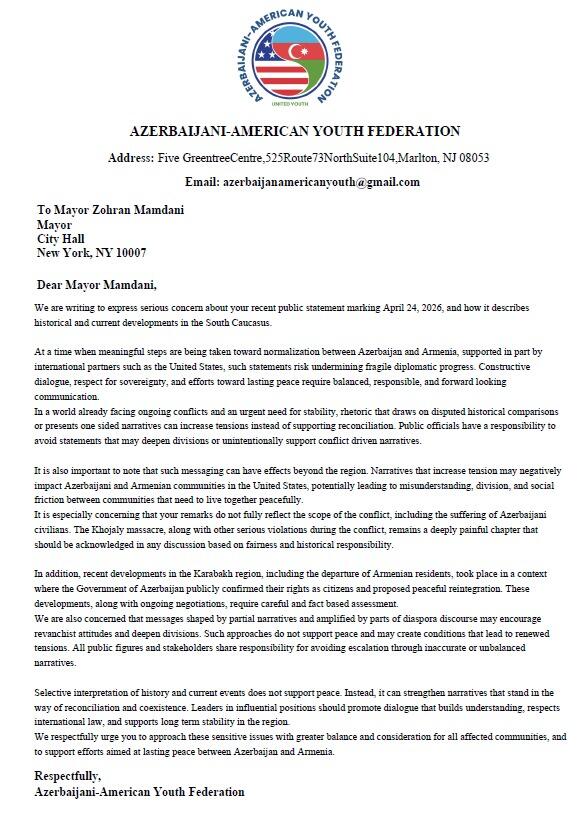 AZERBAIJANI-AMERICAN YOUTH FEDERATION
UNITED YOUTH

AZERBAIJANI-AMERICAN YOUTH FEDERATION

Address: Five GreentreeCentre,525Route73NorthSuite104,Marlton, NJ 08053

Email: azerbaijanamericanyouth@gmail.com

To Mayor Zohran Mamdani
Mayor
City Hall
New York, NY 10007

Dear Mayor Mamdani,

We are writing to express serious concern about your recent public statement marking April 24, 2026, and how it describes historical and current developments in the South Caucasus.

At a time when meaningful steps are being taken toward normalization between Azerbaijan and Armenia, supported in part by international partners such as the United States, such statements risk undermining fragile diplomatic progress. Constructive dialogue, respect for sovereignty, and efforts toward lasting peace require balanced, responsible, and forward looking communication.
In a world already facing ongoing conflicts and an urgent need for stability, rhetoric that draws on disputed historical comparisons or presents one sided narratives can increase tensions instead of supporting reconciliation. Public officials have a responsibility to avoid statements that may deepen divisions or unintentionally support conflict driven narratives.

It is also important to note that such messaging can have effects beyond the region. Narratives that increase tension may negatively impact Azerbaijani and Armenian communities in the United States, potentially leading to misunderstanding, division, and social friction between communities that need to live together peacefully.
It is especially concerning that your remarks do not fully reflect the scope of the conflict, including the suffering of Azerbaijani civilians. The Khojaly massacre, along with other serious violations during the conflict, remains a deeply painful chapter that should be acknowledged in any discussion based on fairness and historical responsibility.

In addition, recent developments in the Karabakh region, including the departure of Armenian residents, took place in a context where the Government of Azerbaijan publicly confirmed their rights as citizens and proposed peaceful reintegration. These developments, along with ongoing negotiations, require careful and fact based assessment.
We are also concerned that messages shaped by partial narratives and amplified by parts of diaspora discourse may encourage revanchist attitudes and deepen divisions. Such approaches do not support peace and may create conditions that lead to renewed tensions. All public figures and stakeholders share responsibility for avoiding escalation through inaccurate or unbalanced narratives.

Selective interpretation of history and current events does not support peace. Instead, it can strengthen narratives that stand in the way of reconciliation and coexistence. Leaders in influential positions should promote dialogue that builds understanding, respects international law, and supports long term stability in the region.
We respectfully urge you to approach these sensitive issues with greater balance and consideration for all affected communities, and to support efforts aimed at lasting peace between Azerbaijan and Armenia.

Respectfully,
Azerbaijani-American Youth Federation